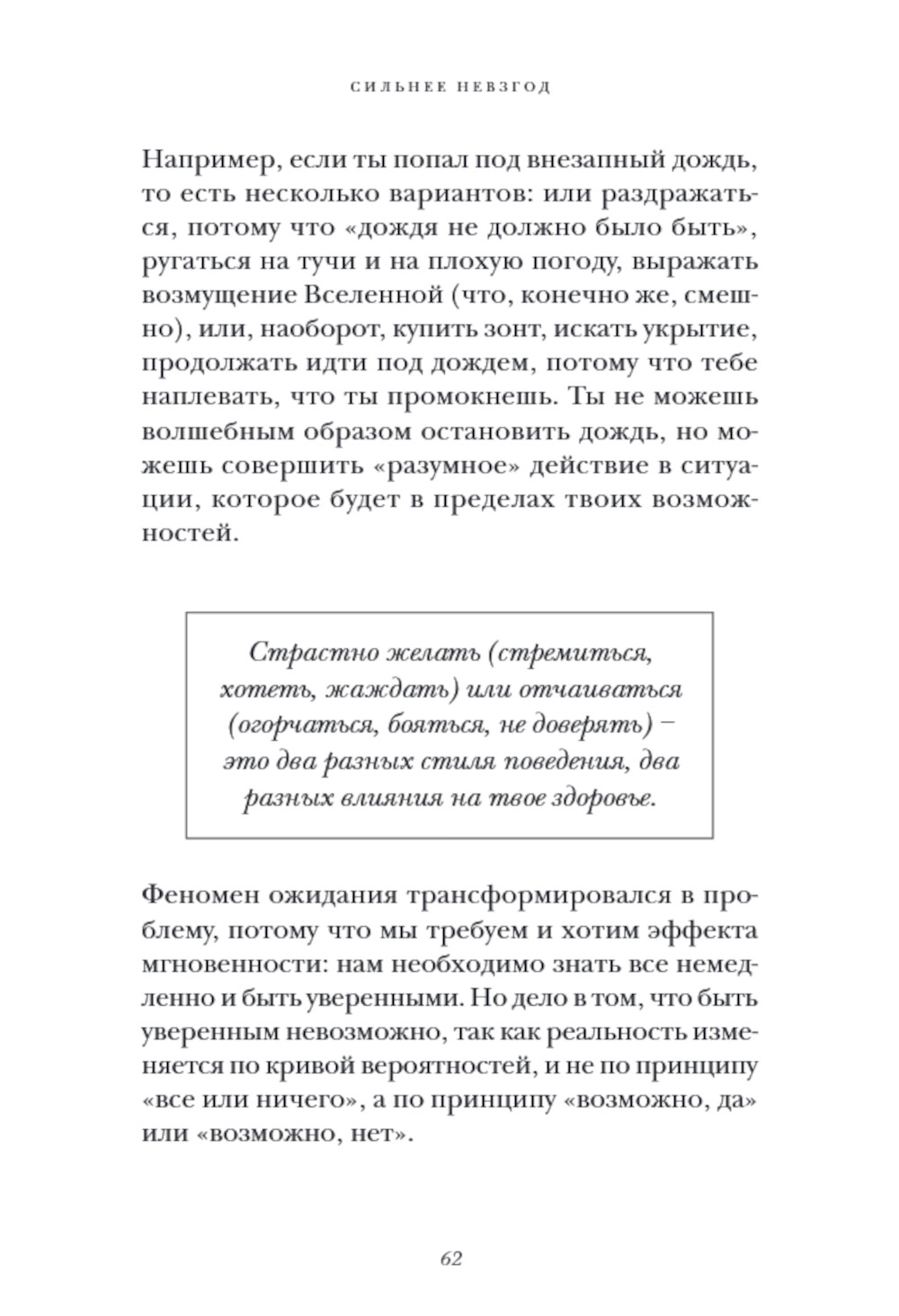 СИЛЬНЕЕ НЕВЗГОД

Например, если ты попал под внезапный дождь, то есть несколько вариантов: или раздражаться, потому что «дождя не должно было быть», ругаться на тучи и на плохую погоду, выражать возмущение Вселенной (что, конечно же, смешно), или, наоборот, купить зонт, искать укрытие, продолжать идти под дождем, потому что тебе наплевать, что ты промокнешь. Ты не можешь волшебным образом остановить дождь, но можешь совершить «разумное» действие в ситуации, которое будет в пределах твоих возможностей.

Страстно желать (стремиться, хотеть, жаждать) или отчаиваться (огорчаться, бояться, не доверять) – это два разных стиля поведения, два разных влияния на твое здоровье.

Феномен ожидания трансформировался в проблему, потому что мы требуем и хотим эффекта мгновенности: нам необходимо знать все немедленно и быть уверенными. Но дело в том, что быть уверенным невозможно, так как реальность изменяется по кривой вероятностей, и не по принципу «все или ничего», а по принципу «возможно, да» или «возможно, нет».

62